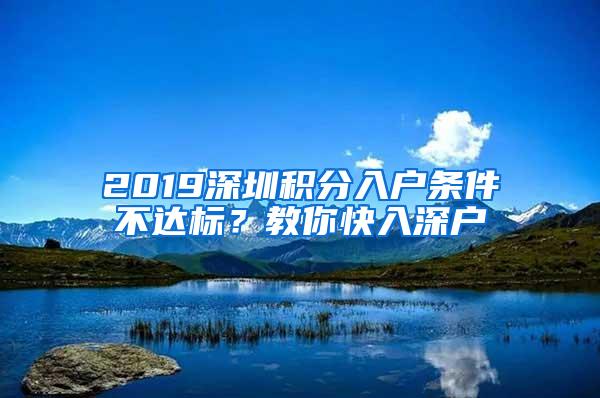 2019深圳积分入户条件不达标？教你快入深户